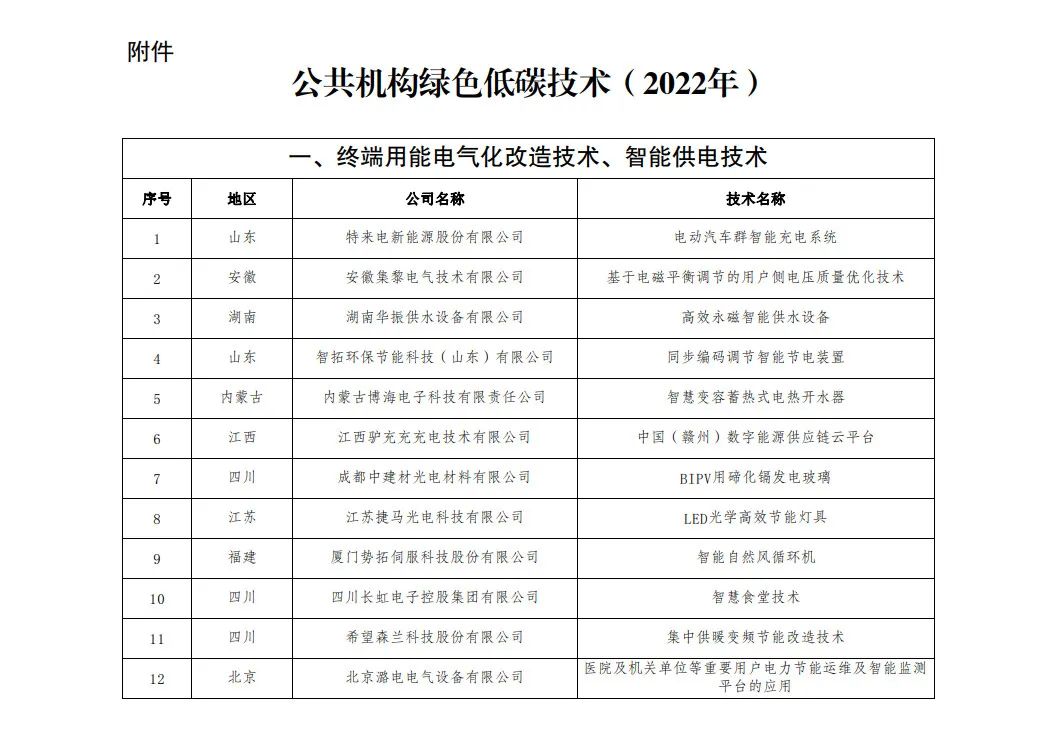 附件

公共机构绿色低碳技术（2022年）

| 一、终端用能电气化改造技术、智能供电技术 | | | |
|---|---|---|---|
| 序号 | 地区 | 公司名称 | 技术名称 |
| 1 | 山东 | 特来电新能源股份有限公司 | 电动汽车群智能充电系统 |
| 2 | 安徽 | 安徽集黎电气技术有限公司 | 基于电磁平衡调节的用户侧电压质量优化技术 |
| 3 | 湖南 | 湖南华振供水设备有限公司 | 高效永磁智能供水设备 |
| 4 | 山东 | 智拓环保节能科技（山东）有限公司 | 同步编码调节智能节电装置 |
| 5 | 内蒙古 | 内蒙古博海电子科技有限责任公司 | 智慧变容蓄热式电热开水器 |
| 6 | 江西 | 江西驴充充充电技术有限公司 | 中国（赣州）数字能源供应链云平台 |
| 7 | 四川 | 成都中建材光电材料有限公司 | BIPV用碲化镉发电玻璃 |
| 8 | 江苏 | 江苏捷马光电科技有限公司 | LED光学高效节能灯具 |
| 9 | 福建 | 厦门势拓伺服科技股份有限公司 | 智能自然风循环机 |
| 10 | 四川 | 四川长虹电子控股集团有限公司 | 智慧食堂技术 |
| 11 | 四川 | 希望森兰科技股份有限公司 | 集中供暖变频节能改造技术 |
| 12 | 北京 | 北京潞电电气设备有限公司 | 医院及机关单位等重要用户电力节能运维及智能监测平台的应用 |